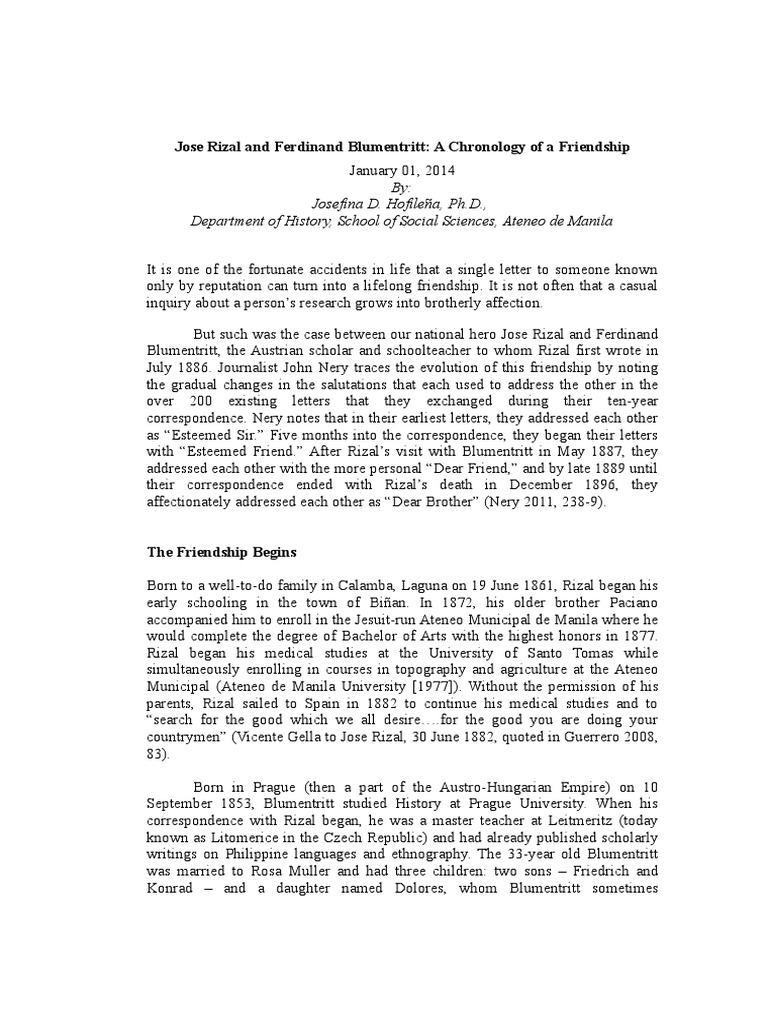 Jose Rizal and Ferdinand Blumentritt: A Chronology of a Friendship

January 01, 2014
By:
Josefina D. Hofileña, Ph.D.,
Department of History, School of Social Sciences, Ateneo de Manila

It is one of the fortunate accidents in life that a single letter to someone known only by reputation can turn into a lifelong friendship. It is not often that a casual inquiry about a person's research grows into brotherly affection.

But such was the case between our national hero Jose Rizal and Ferdinand Blumentritt, the Austrian scholar and schoolteacher to whom Rizal first wrote in July 1886. Journalist John Nery traces the evolution of this friendship by noting the gradual changes in the salutations that each used to address the other in the over 200 existing letters that they exchanged during their ten-year correspondence. Nery notes that in their earliest letters, they addressed each other as "Esteemed Sir." Five months into the correspondence, they began their letters with "Esteemed Friend." After Rizal's visit with Blumentritt in May 1887, they addressed each other with the more personal "Dear Friend," and by late 1889 until their correspondence ended with Rizal's death in December 1896, they affectionately addressed each other as "Dear Brother" (Nery 2011, 238-9).

The Friendship Begins

Born to a well-to-do family in Calamba, Laguna on 19 June 1861, Rizal began his early schooling in the town of Biñan. In 1872, his older brother Paciano accompanied him to enroll in the Jesuit-run Ateneo Municipal de Manila where he would complete the degree of Bachelor of Arts with the highest honors in 1877. Rizal began his medical studies at the University of Santo Tomas while simultaneously enrolling in courses in topography and agriculture at the Ateneo Municipal (Ateneo de Manila University [1977]). Without the permission of his parents, Rizal sailed to Spain in 1882 to continue his medical studies and to "search for the good which we all desire….for the good you are doing your countrymen" (Vicente Gella to Jose Rizal, 30 June 1882, quoted in Guerrero 2008, 83).

Born in Prague (then a part of the Austro-Hungarian Empire) on 10 September 1853, Blumentritt studied History at Prague University. When his correspondence with Rizal began, he was a master teacher at Leitmeritz (today known as Litomerice in the Czech Republic) and had already published scholarly writings on Philippine languages and ethnography. The 33-year old Blumentritt was married to Rosa Muller and had three children: two sons – Friedrich and Konrad – and a daughter named Dolores, whom Blumentritt sometimes